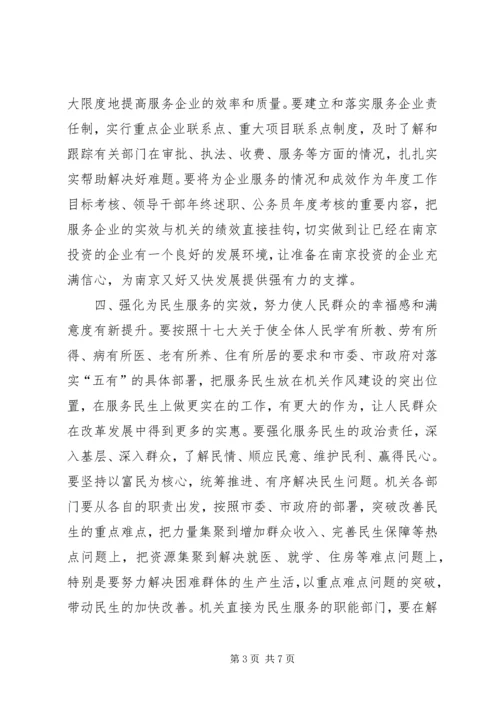 大限度地提高服务企业的效率和质量。要建立和落实服务企业责任制，实行重点企业联系点、重大项目联系点制度，及时了解和跟踪有关部门在审批、执法、收费、服务等方面的情况，扎扎实实帮助解决好难题。要将为企业服务的情况和成效作为年度工作目标考核、领导干部年终述职、公务员年度考核的重要内容，把服务企业的实效与机关的绩效直接挂钩，切实做到让已经在南京投资的企业有一个良好的发展环境，让准备在南京投资的企业充满信心，为南京又好又快发展提供强有力的支撑。

四、强化为民生服务的实效，努力使人民群众的幸福感和满意度有新提升。要按照十七大关于使全体人民学有所教、劳有所得、病有所医、老有所养、住有所居的要求和市委、市政府对落实“五有”的具体部署，把服务民生放在机关作风建设的突出位置，在服务民生上做更实在的工作，有更大的作为，让人民群众在改革发展中得到更多的实惠。要强化服务民生的政治责任，深入基层、深入群众，了解民情、顺应民意、维护民利、赢得民心。要坚持以富民为核心，统筹推进、有序解决民生问题。机关各部门要从各自的职责出发，按照市委、市政府的部署，突破改善民生的重点难点，把力量集聚到增加群众收入、完善民生保障等热点问题上，把资源集聚到解决就医、就学、住房等难点问题上，特别是要努力解决困难群体的生产生活，以重点难点问题的突破，带动民生的加快改善。机关直接为民生服务的职能部门，要在解

第 3 页 共 7 页